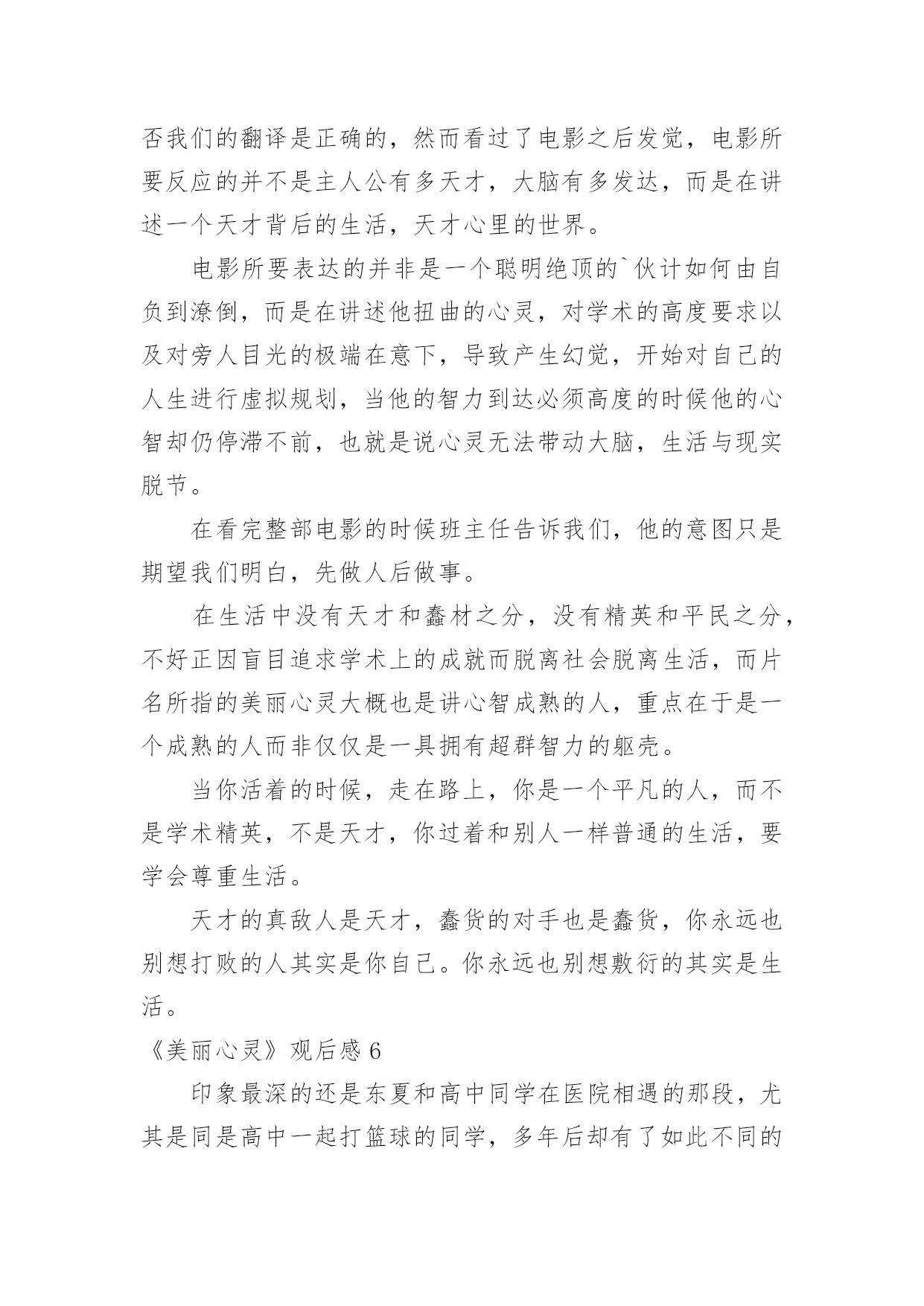 否我们的翻译是正确的，然而看过了电影之后发觉，电影所要反应的并不是主人公有多天才，大脑有多发达，而是在讲述一个天才背后的生活，天才心里的世界。

电影所要表达的并非是一个聪明绝顶的`伙计如何由自负到潦倒，而是在讲述他扭曲的心灵，对学术的高度要求以及对旁人目光的极端在意下，导致产生幻觉，开始对自己的人生进行虚拟规划，当他的智力到达必须高度的时候他的心智却仍停滞不前，也就是说心灵无法带动大脑，生活与现实脱节。

在看完整部电影的时候班主任告诉我们，他的意图只是期望我们明白，先做人后做事。

在生活中没有天才和蠢材之分，没有精英和平民之分，不好正因盲目追求学术上的成就而脱离社会脱离生活，而片名所指的美丽心灵大概也是讲心智成熟的人，重点在于是一个成熟的人而非仅仅是一具拥有超群智力的躯壳。

当你活着的时候，走在路上，你是一个平凡的人，而不是学术精英，不是天才，你过着和别人一样普通的生活，要学会尊重生活。

天才的真敌人是天才，蠢货的对手也是蠢货，你永远也别想打败的人其实是你自己。你永远也别想敷衍的其实是生活。

《美丽心灵》观后感 6

印象最深的还是东夏和高中同学在医院相遇的那段，尤其是同是高中一起打篮球的同学，多年后却有了如此不同的